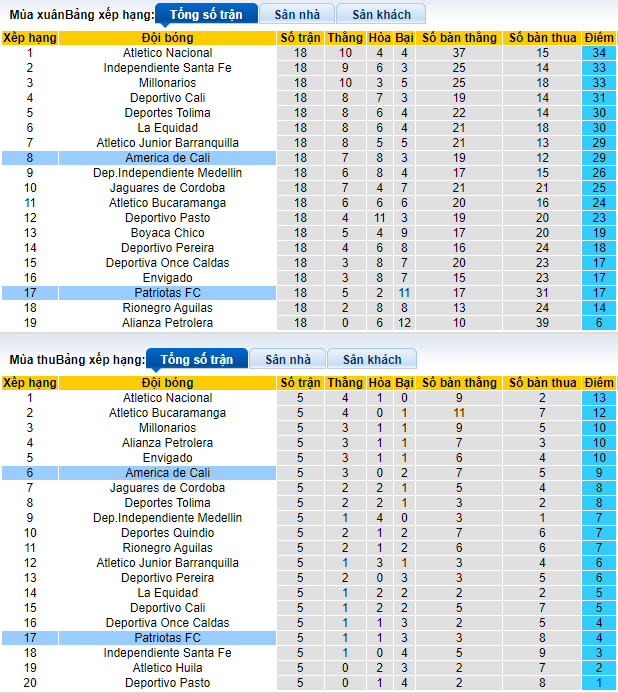 Mùa xuânBảng xếp hạng: Tổng số trận Sân nhà Sân khách

| Xếp hạng | Đội bóng | Số trận | Thắng | Hòa | Bại | Số bàn thắng | Số bàn thua | Điểm |
|---|---|---|---|---|---|---|---|---|
| 1 | Atletico Nacional | 18 | 10 | 4 | 4 | 37 | 15 | 34 |
| 2 | Independiente Santa Fe | 18 | 9 | 6 | 3 | 25 | 14 | 33 |
| 3 | Millonarios | 18 | 10 | 3 | 5 | 25 | 18 | 33 |
| 4 | Deportivo Cali | 18 | 8 | 7 | 3 | 19 | 14 | 31 |
| 5 | Deportes Tolima | 18 | 8 | 6 | 4 | 22 | 14 | 30 |
| 6 | La Equidad | 18 | 8 | 6 | 4 | 21 | 18 | 30 |
| 7 | Atletico Junior Barranquilla | 18 | 8 | 5 | 5 | 21 | 13 | 29 |
| 8 | America de Cali | 18 | 7 | 8 | 3 | 19 | 12 | 29 |
| 9 | Dep.Independiente Medellin | 18 | 6 | 8 | 4 | 17 | 15 | 26 |
| 10 | Jaguares de Cordoba | 18 | 7 | 4 | 7 | 21 | 21 | 25 |
| 11 | Atletico Bucaramanga | 18 | 6 | 6 | 6 | 20 | 16 | 24 |
| 12 | Deportivo Pasto | 18 | 4 | 11 | 3 | 19 | 20 | 23 |
| 13 | Boyaca Chico | 18 | 5 | 4 | 9 | 17 | 20 | 19 |
| 14 | Deportivo Pereira | 18 | 4 | 6 | 8 | 16 | 24 | 18 |
| 15 | Deportiva Once Caldas | 18 | 3 | 8 | 7 | 20 | 23 | 17 |
| 16 | Envigado | 18 | 3 | 8 | 7 | 15 | 23 | 17 |
| 17 | Patriotas FC | 18 | 5 | 2 | 11 | 17 | 31 | 17 |
| 18 | Rionegro Aguilas | 18 | 2 | 8 | 8 | 13 | 24 | 14 |
| 19 | Alianza Petrolera | 18 | 0 | 6 | 12 | 10 | 39 | 6 |

Mùa thuBảng xếp hạng: Tổng số trận Sân nhà Sân khách

| Xếp hạng | Đội bóng | Số trận | Thắng | Hòa | Bại | Số bàn thắng | Số bàn thua | Điểm |
|---|---|---|---|---|---|---|---|---|
| 1 | Atletico Nacional | 5 | 4 | 1 | 0 | 9 | 2 | 13 |
| 2 | Atletico Bucaramanga | 5 | 4 | 0 | 1 | 11 | 7 | 12 |
| 3 | Millonarios | 5 | 3 | 1 | 1 | 9 | 5 | 10 |
| 4 | Alianza Petrolera | 5 | 3 | 1 | 1 | 7 | 3 | 10 |
| 5 | Envigado | 5 | 3 | 1 | 1 | 6 | 4 | 10 |
| 6 | America de Cali | 5 | 3 | 0 | 2 | 7 | 5 | 9 |
| 7 | Jaguares de Cordoba | 5 | 2 | 2 | 1 | 5 | 4 | 8 |
| 8 | Deportes Tolima | 5 | 2 | 2 | 1 | 3 | 2 | 8 |
| 9 | Dep.Independiente Medellin | 5 | 1 | 4 | 0 | 3 | 1 | 7 |
| 10 | Deportes Quindio | 5 | 2 | 1 | 2 | 7 | 6 | 7 |
| 11 | Rionegro Aguilas | 5 | 2 | 1 | 2 | 6 | 6 | 7 |
| 12 | Atletico Junior Barranquilla | 5 | 1 | 3 | 1 | 3 | 4 | 6 |
| 13 | Deportivo Pereira | 5 | 2 | 0 | 3 | 3 | 5 | 6 |
| 14 | La Equidad | 5 | 1 | 2 | 2 | 2 | 2 | 5 |
| 15 | Deportivo Cali | 5 | 1 | 2 | 2 | 5 | 7 | 5 |
| 16 | Deportiva Once Caldas | 5 | 1 | 1 | 3 | 2 | 5 | 4 |
| 17 | Patriotas FC | 5 | 1 | 1 | 3 | 3 | 8 | 4 |
| 18 | Independiente Santa Fe | 5 | 1 | 0 | 4 | 5 | 9 | 3 |
| 19 | Atletico Huila | 5 | 0 | 2 | 3 | 2 | 7 | 2 |
| 20 | Deportivo Pasto | 5 | 0 | 1 | 4 | 2 | 8 | 1 |